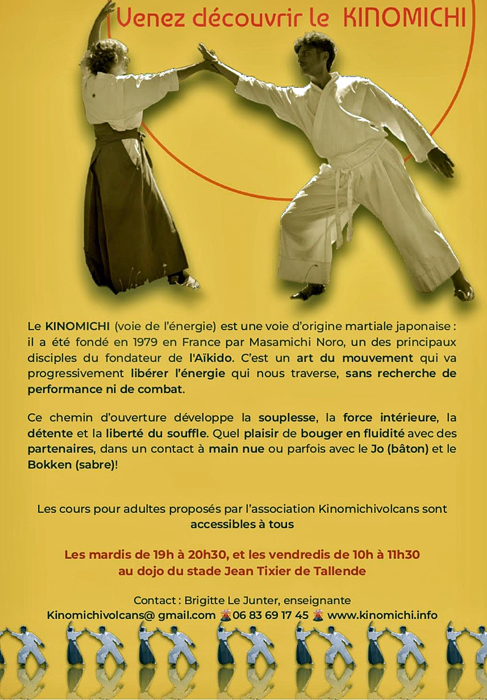 Venez découvrir le KINOMICHI

Le KINOMICHI (voie de l'énergie) est une voie d'origine martiale japonaise : il a été fondé en 1979 en France par Masamichi Noro, un des principaux disciples du fondateur de l'Aïkido. C'est un art du mouvement qui va progressivement libérer l'énergie qui nous traverse, sans recherche de performance ni de combat.

Ce chemin d'ouverture développe la souplesse, la force intérieure, la détente et la liberté du souffle. Quel plaisir de bouger en fluidité avec des partenaires, dans un contact à main nue ou parfois avec le Jo (bâton) et le Bokken (sabre)!

Les cours pour adultes proposés par l'association Kinomichivolcans sont accessibles à tous

Les mardis de 19h à 20h30, et les vendredis de 10h à 11h30
au dojo du stade Jean Tixier de Tallende

Contact : Brigitte Le Junter, enseignante
Kinomichivolcans@ gmail.com 06 83 69 17 45 www.kinomichi.info